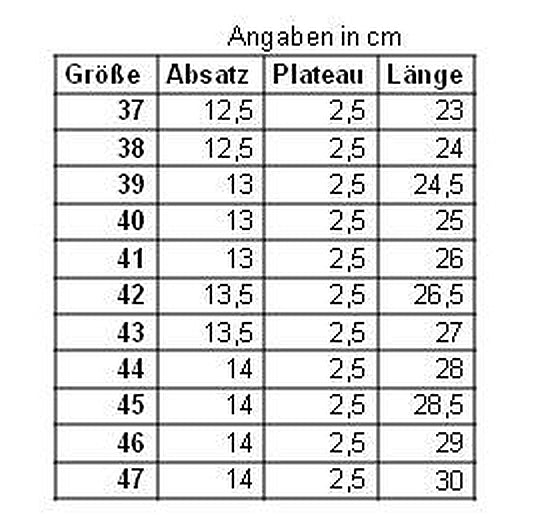 Angaben in cm

| Größe | Absatz | Plateau | Länge |
|---|---|---|---|
| 37 | 12,5 | 2,5 | 23 |
| 38 | 12,5 | 2,5 | 24 |
| 39 | 13 | 2,5 | 24,5 |
| 40 | 13 | 2,5 | 25 |
| 41 | 13 | 2,5 | 26 |
| 42 | 13,5 | 2,5 | 26,5 |
| 43 | 13,5 | 2,5 | 27 |
| 44 | 14 | 2,5 | 28 |
| 45 | 14 | 2,5 | 28,5 |
| 46 | 14 | 2,5 | 29 |
| 47 | 14 | 2,5 | 30 |